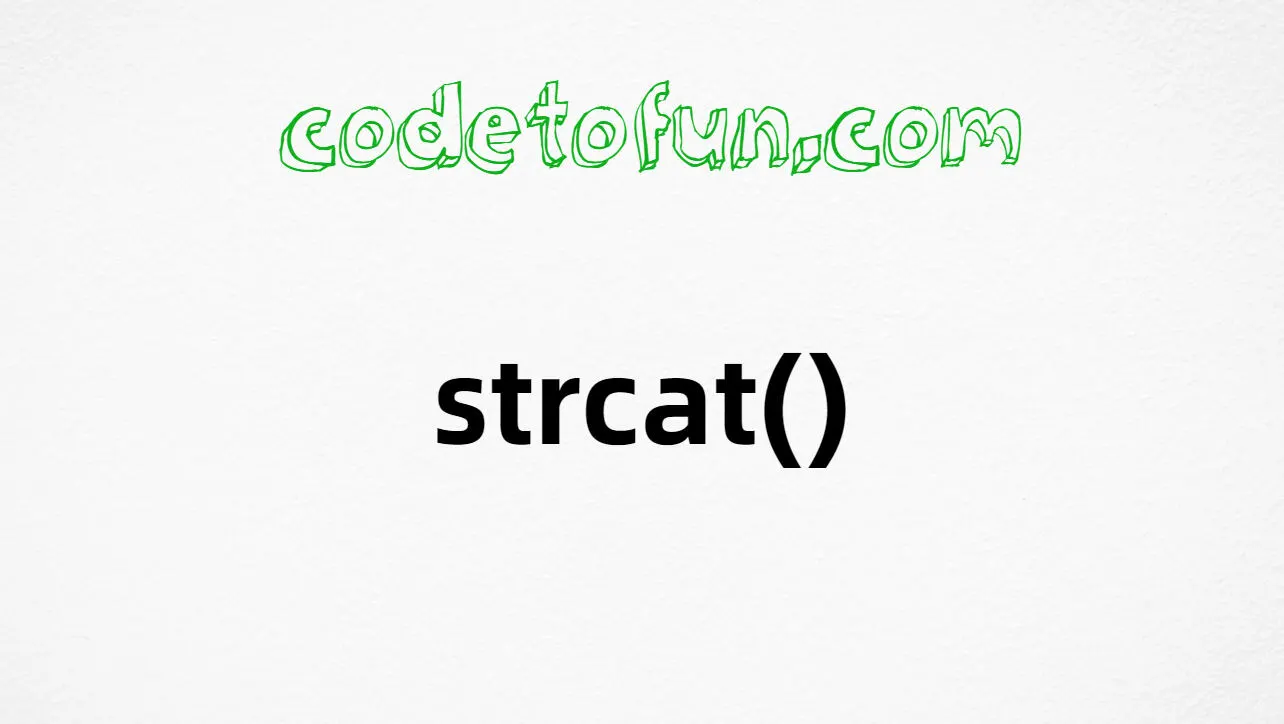 codetofun.com

strcat()